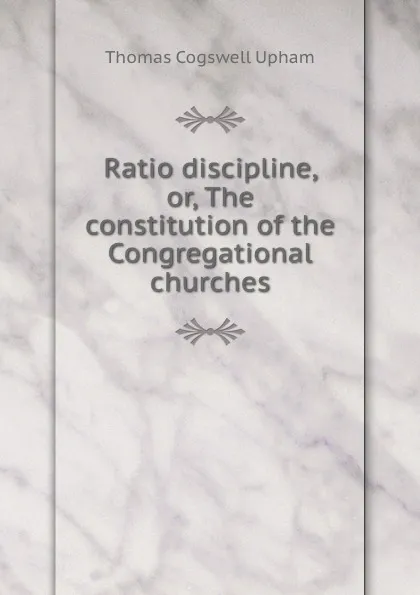 Thomas Cogswell Upham

Ratio discipline, or, The constitution of the Congregational churches